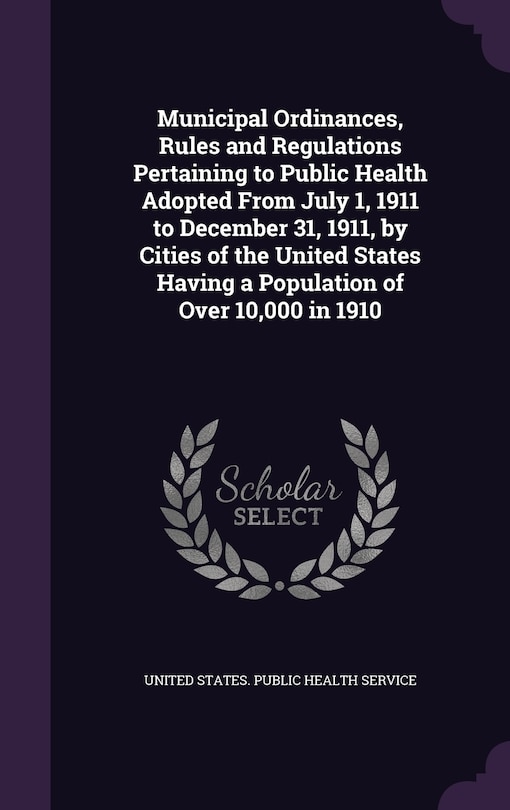 Municipal Ordinances, Rules and Regulations Pertaining to Public Health Adopted From July 1, 1911 to December 31, 1911, by Cities of the United States Having a Population of Over 10,000 in 1910

Scholar SELECT

UNITED STATES. PUBLIC HEALTH SERVICE